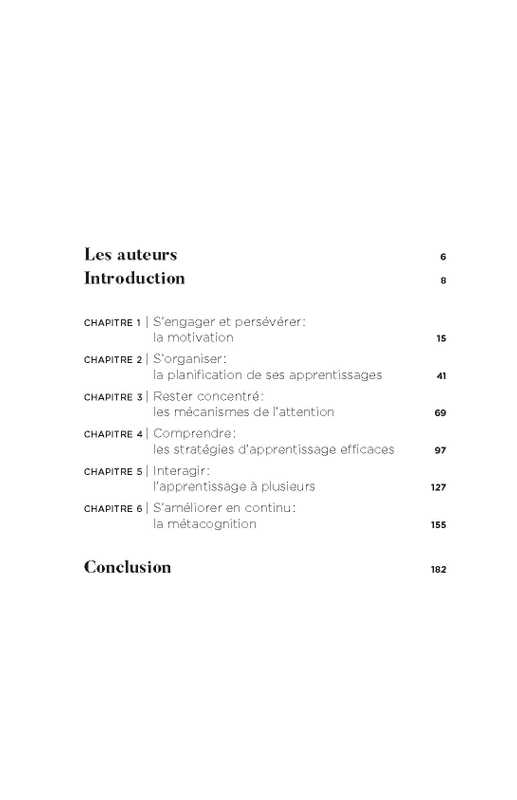 Les auteurs 6
Introduction 8

CHAPITRE 1 | S'engager et persévérer: la motivation 15

CHAPITRE 2 | S'organiser: la planification de ses apprentissages 41

CHAPITRE 3 | Rester concentré: les mécanismes de l'attention 69

CHAPITRE 4 | Comprendre: les stratégies d'apprentissage efficaces 97

CHAPITRE 5 | Interagir: l'apprentissage à plusieurs 127

CHAPITRE 6 | S'améliorer en continu: la métacognition 155

Conclusion 182